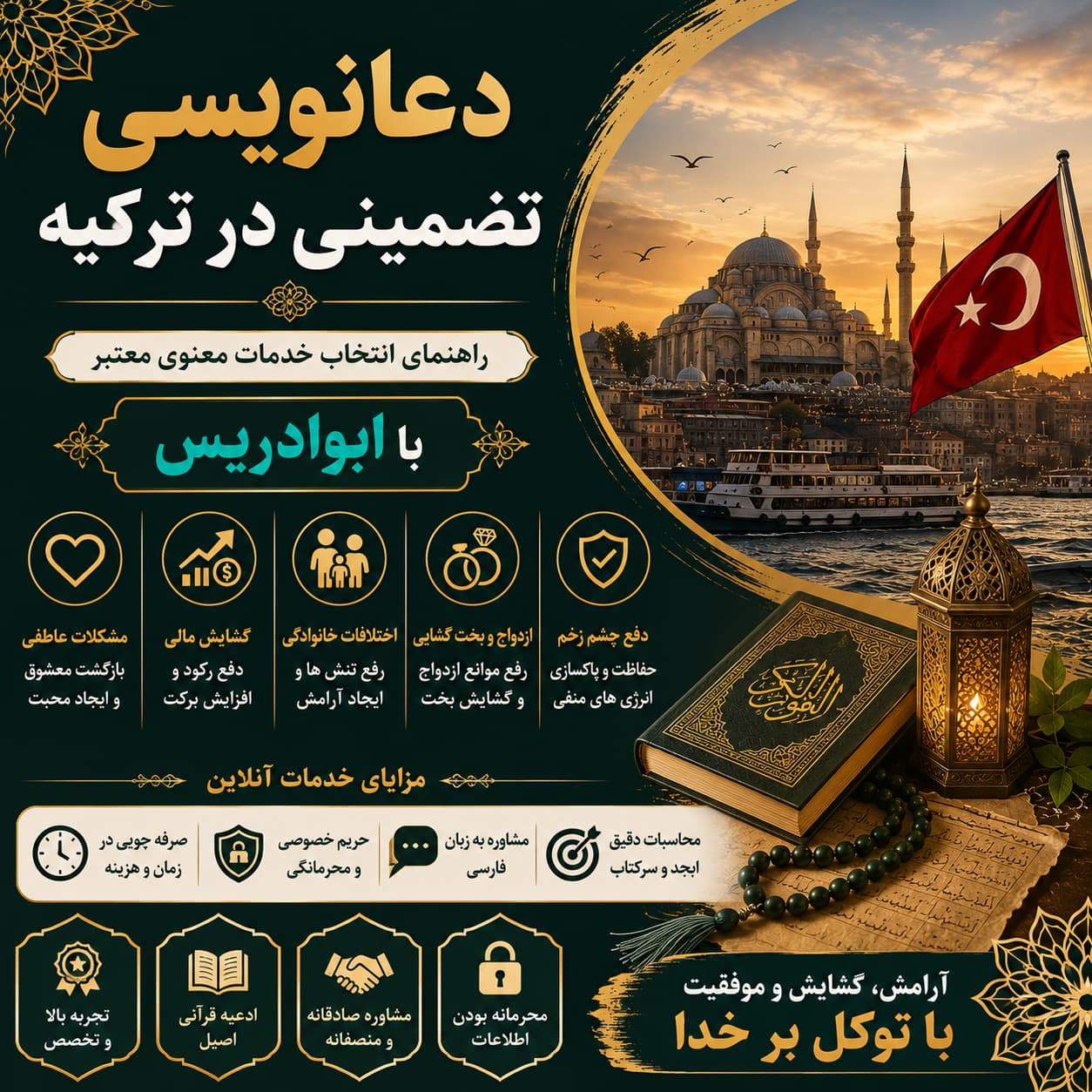 دعانویسی
تضمینی در ترکیه

راهنمای انتخاب خدمات معنوی معتبر

با ابوادریس

دفع چشم زخم
حفاظت و پاکسازی انرژی های منفی

ازدواج و بخت گشایی
رفع موانع ازدواج و گشایش بخت

اختلافات خانوادگی
رفع تنش ها و ایجاد آرامش

گشایش مالی
دفع رکود و افزایش برکت

مشکلات عاطفی
بازگشت معشوق و ایجاد محبت

مزایای خدمات آنلاین

محاسبات دقیق ابجد و سرکتاب

مشاوره به زبان فارسی

حریم خصوصی و محرمانگی

صرفه جویی در زمان و هزینه

محرمانه بودن اطلاعات

مشاوره صادقانه و منصفانه

ادعیه قرآنی اصیل

تجربه بالا و تخصص

آرامش، گشایش و موفقیت
با توکل بر خدا